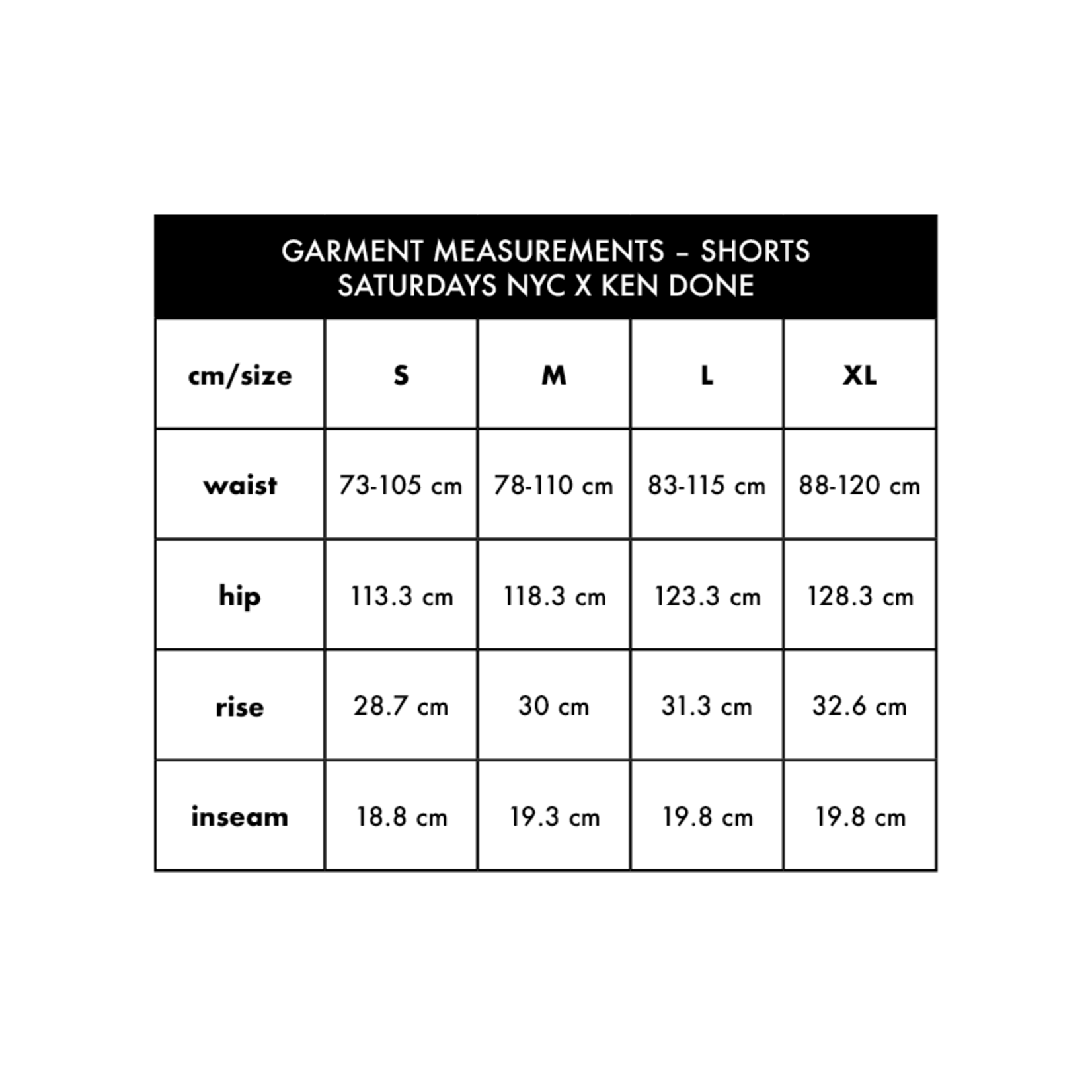 GARMENT MEASUREMENTS – SHORTS
SATURDAYS NYC X KEN DONE

| cm/size | S | M | L | XL |
|---|---|---|---|---|
| waist | 73-105 cm | 78-110 cm | 83-115 cm | 88-120 cm |
| hip | 113.3 cm | 118.3 cm | 123.3 cm | 128.3 cm |
| rise | 28.7 cm | 30 cm | 31.3 cm | 32.6 cm |
| inseam | 18.8 cm | 19.3 cm | 19.8 cm | 19.8 cm |